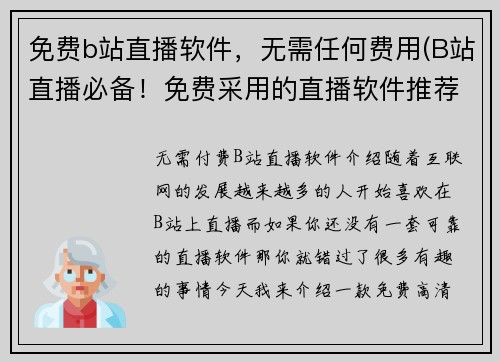 免费b站直播软件，无需任何费用(B站直播必备！免费采用的直播软件推荐

无需付费B站直播软件介绍随着互联网的发展越来越多的人开始喜欢在B站上直播而如果你还没有一套可靠的直播软件那你就错过了很多有趣的事情今天我来介绍一款免费高清